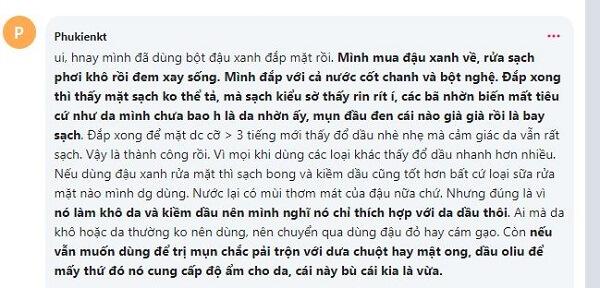 P

Phukienkt

...

ui, hnay mình đã dùng bột đậu xanh đắp mặt rồi. Mình mua đậu xanh về, rửa sạch phơi khô rồi đem xay sống. Mình đắp với cả nước cốt chanh và bột nghệ. Đắp xong thì thấy mặt sạch ko thể tả, mà sạch kiểu sờ thấy rin rít í, các bã nhờn biến mất tiêu cứ như da mình chưa bao h là da nhờn ấy, mụn đầu đen cái nào già già rồi là bay sạch. Đắp xong để mặt dc cỡ > 3 tiếng mới thấy đổ dầu nhè nhẹ mà cảm giác da vẫn rất sạch. Vậy là thành công rồi. Vì mọi khi dùng các loại khác thấy đổ dầu nhanh hơn nhiều. Nếu dùng đậu xanh rửa mặt thì sạch bong và kiềm dầu cũng tốt hơn bất cứ loại sữa rửa mặt nào mình dg dùng. Nước lại có mùi thơm mát của đậu nữa chứ. Nhưng đúng là vì nó làm khô da và kiềm dầu nên mình nghĩ nó chỉ thích hợp với da dầu thôi. Ai mà da khô hoặc da thường ko nên dùng, nên chuyển qua dùng đậu đỏ hay cám gạo. Còn nếu vẫn muốn dùng để trị mụn chắc pải trộn với dưa chuột hay mật ong, dầu oliu để mấy thứ đó nó cung cấp độ ẩm cho da, cái này bù cái kia là vừa.